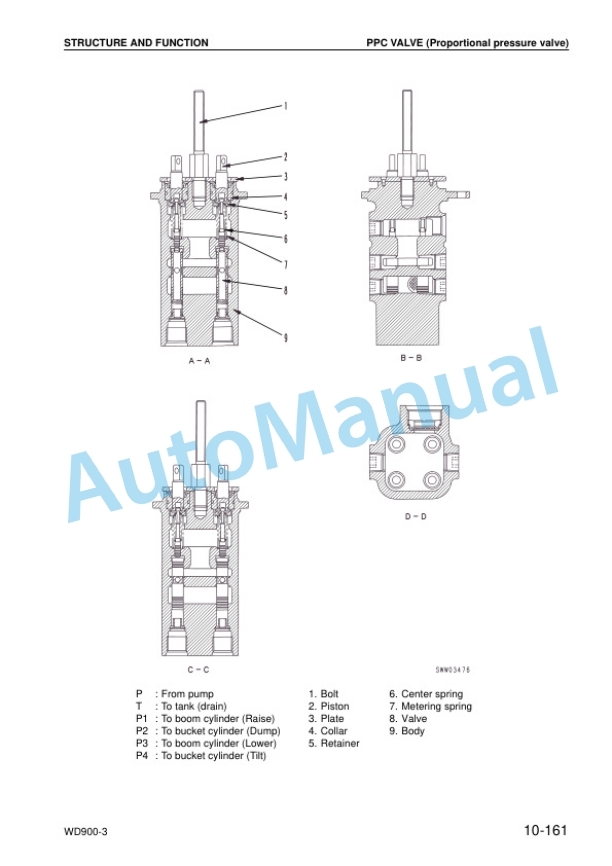 STRUCTURE AND FUNCTION

PPC VALVE (Proportional pressure valve)

1
2
3
4
5
6
7
8
9

A – A

B – B

AutoManual

D – D

C – C

SWW03476

P : From pump
T : To tank (drain)
P1 : To boom cylinder (Raise)
P2 : To bucket cylinder (Dump)
P3 : To boom cylinder (Lower)
P4 : To bucket cylinder (Tilt)

1. Bolt
2. Piston
3. Plate
4. Collar
5. Retainer

6. Center spring
7. Metering spring
8. Valve
9. Body

WD900-3

10-161